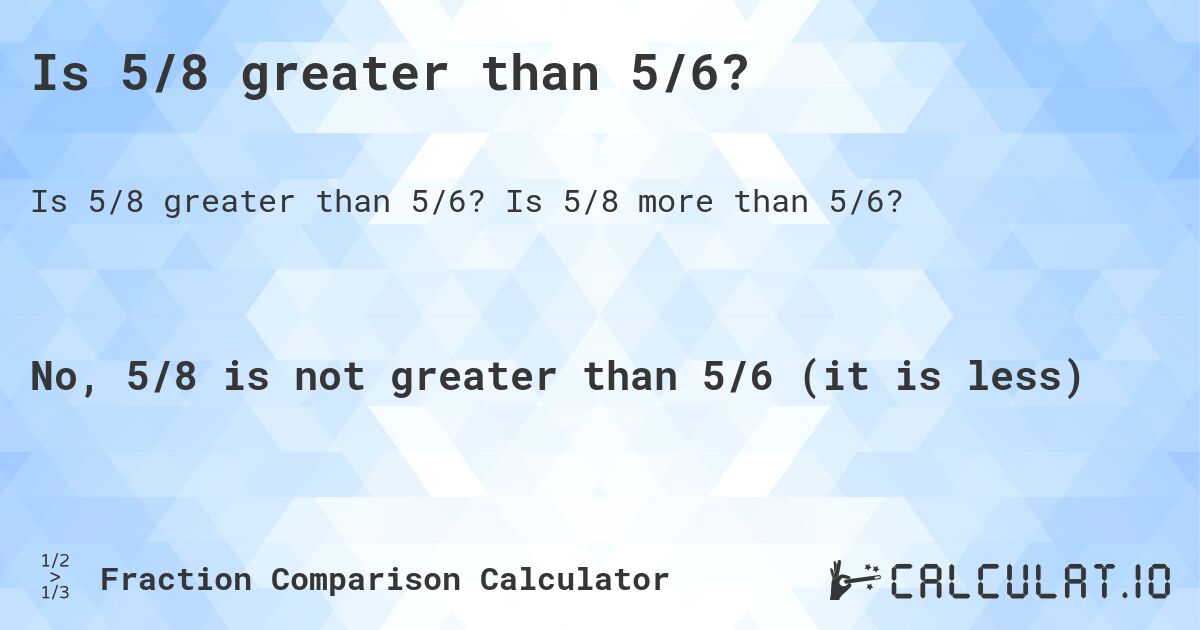 Is 5/8 greater than 5/6?

Is 5/8 greater than 5/6? Is 5/8 more than 5/6?

No, 5/8 is not greater than 5/6 (it is less)

1/2
>
1/3

Fraction Comparison Calculator

CALCULAT.IO